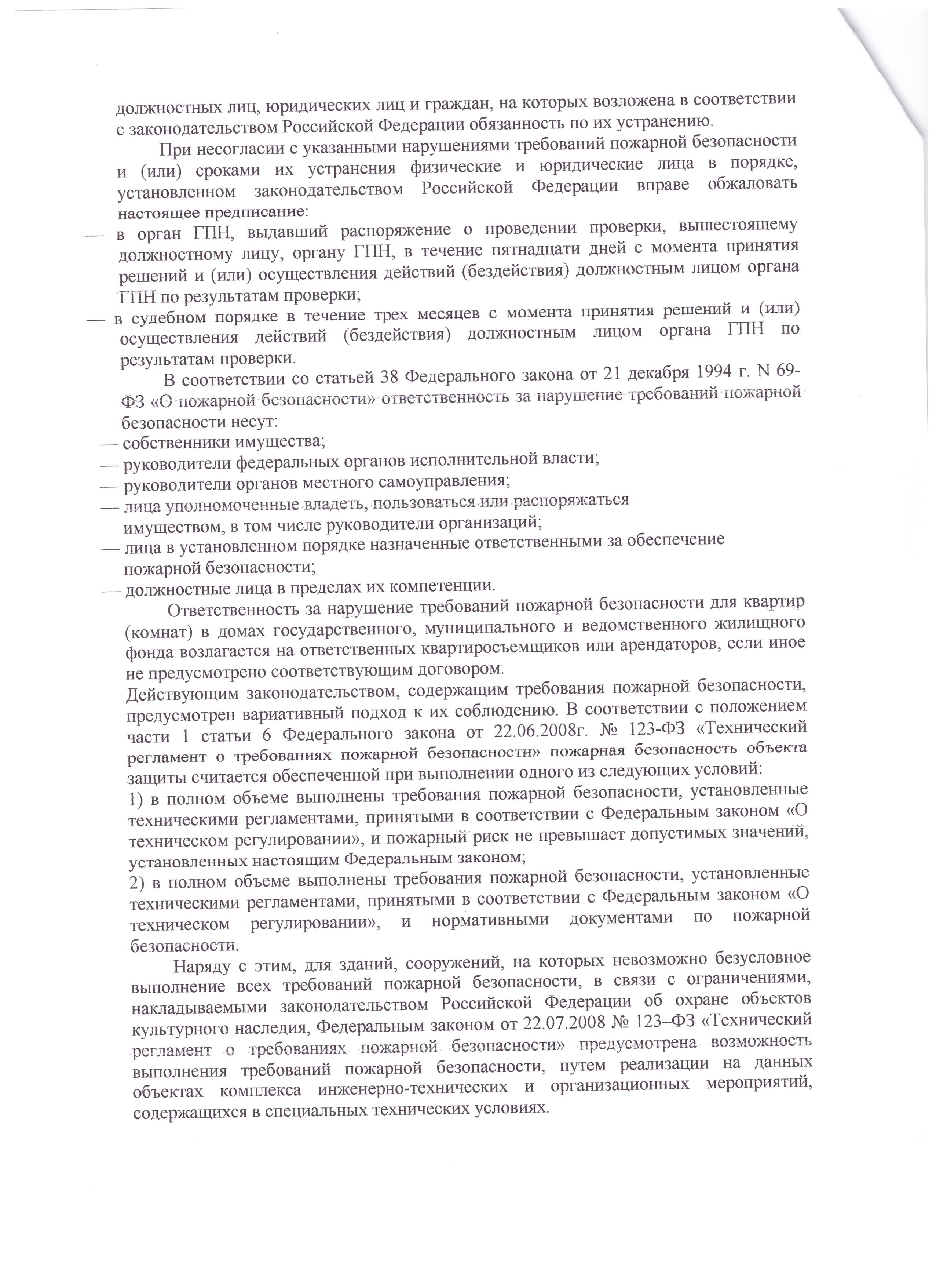 должностных лиц, юридических лиц и граждан, на которых возложена в соответствии с законодательством Российской Федерации обязанность по их устранению.

При несогласии с указанными нарушениями требований пожарной безопасности и (или) сроками их устранения физические и юридические лица в порядке, установленном законодательством Российской Федерации вправе обжаловать настоящее предписание:

— в орган ГПН, выдавший распоряжение о проведении проверки, вышестоящему должностному лицу, органу ГПН, в течение пятнадцати дней с момента принятия решений и (или) осуществления действий (бездействия) должностным лицом органа ГПН по результатам проверки;

— в судебном порядке в течение трех месяцев с момента принятия решений и (или) осуществления действий (бездействия) должностным лицом органа ГПН по результатам проверки.

В соответствии со статьей 38 Федерального закона от 21 декабря 1994 г. N 69-ФЗ «О пожарной безопасности» ответственность за нарушение требований пожарной безопасности несут:

— собственники имущества;

— руководители федеральных органов исполнительной власти;

— руководители органов местного самоуправления;

— лица уполномоченные владеть, пользоваться или распоряжаться имуществом, в том числе руководители организаций;

— лица в установленном порядке назначенные ответственными за обеспечение пожарной безопасности;

— должностные лица в пределах их компетенции.

Ответственность за нарушение требований пожарной безопасности для квартир (комнат) в домах государственного, муниципального и ведомственного жилищного фонда возлагается на ответственных квартиросъемщиков или арендаторов, если иное не предусмотрено соответствующим договором.

Действующим законодательством, содержащим требования пожарной безопасности, предусмотрен вариативный подход к их соблюдению. В соответствии с положением части 1 статьи 6 Федерального закона от 22.06.2008г. № 123-ФЗ «Технический регламент о требованиях пожарной безопасности» пожарная безопасность объекта защиты считается обеспеченной при выполнении одного из следующих условий:

1) в полном объеме выполнены требования пожарной безопасности, установленные техническими регламентами, принятыми в соответствии с Федеральным законом «О техническом регулировании», и пожарный риск не превышает допустимых значений, установленных настоящим Федеральным законом;

2) в полном объеме выполнены требования пожарной безопасности, установленные техническими регламентами, принятыми в соответствии с Федеральным законом «О техническом регулировании», и нормативными документами по пожарной безопасности.

Наряду с этим, для зданий, сооружений, на которых невозможно безусловное выполнение всех требований пожарной безопасности, в связи с ограничениями, накладываемыми законодательством Российской Федерации об охране объектов культурного наследия, Федеральным законом от 22.07.2008 № 123–ФЗ «Технический регламент о требованиях пожарной безопасности» предусмотрена возможность выполнения требований пожарной безопасности, путем реализации на данных объектах комплекса инженерно-технических и организационных мероприятий, содержащихся в специальных технических условиях.